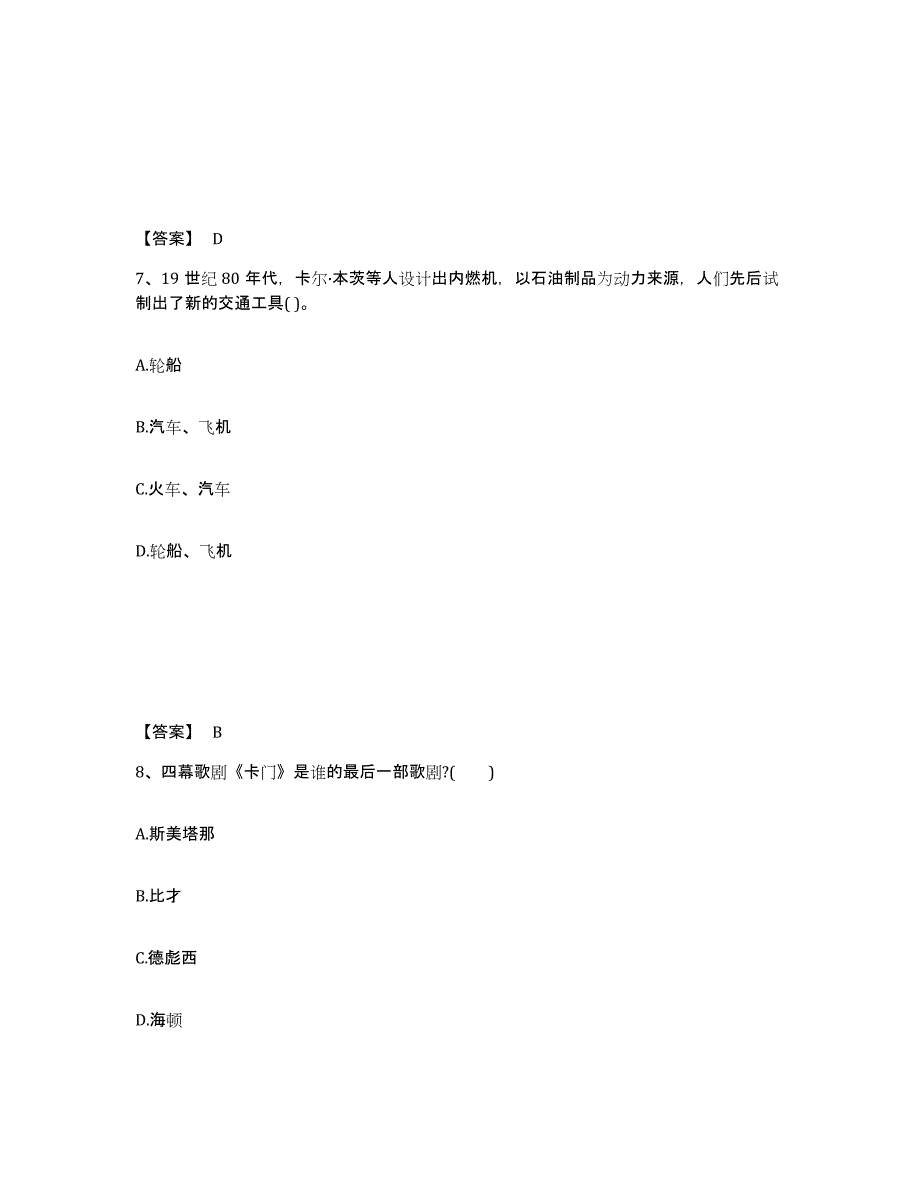 【答案】 D

7、19 世纪 80 年代，卡尔·本茨等人设计出内燃机，以石油制品为动力来源，人们先后试制出了新的交通工具( )。

A.轮船

B.汽车、飞机

C.火车、汽车

D.轮船、飞机

【答案】 B

8、四幕歌剧《卡门》是谁的最后一部歌剧?(　　)

A.斯美塔那

B.比才

C.德彪西

D.海顿